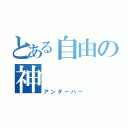 とある自由の神
アンダーバー